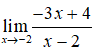 $\lim_{x \to -2} \frac{-3x+4}{x-2}$